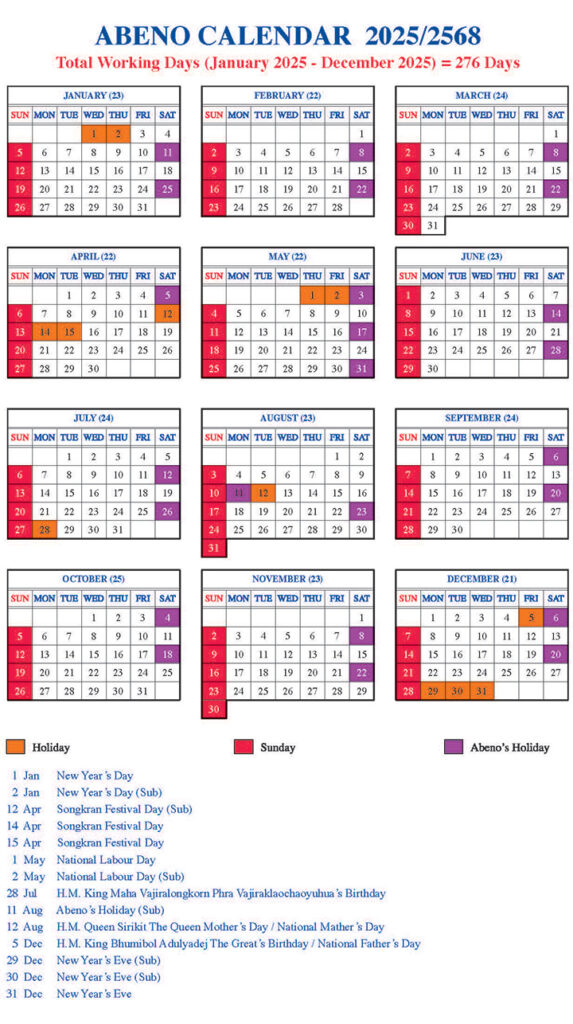 ABENO CALENDAR 2025/2568

Total Working Days (January 2025 - December 2025) = 276 Days

JANUARY (23)

| SUN | MON | TUE | WED | THU | FRI | SAT |
|---|---|---|---|---|---|---|
| | | | 1 | 2 | 3 | 4 |
| 5 | 6 | 7 | 8 | 9 | 10 | 11 |
| 12 | 13 | 14 | 15 | 16 | 17 | 18 |
| 19 | 20 | 21 | 22 | 23 | 24 | 25 |
| 26 | 27 | 28 | 29 | 30 | 31 | |

FEBRUARY (22)

| SUN | MON | TUE | WED | THU | FRI | SAT |
|---|---|---|---|---|---|---|
| | | | | | | 1 |
| 2 | 3 | 4 | 5 | 6 | 7 | 8 |
| 9 | 10 | 11 | 12 | 13 | 14 | 15 |
| 16 | 17 | 18 | 19 | 20 | 21 | 22 |
| 23 | 24 | 25 | 26 | 27 | 28 | |

MARCH (24)

| SUN | MON | TUE | WED | THU | FRI | SAT |
|---|---|---|---|---|---|---|
| | | | | | | 1 |
| 2 | 3 | 4 | 5 | 6 | 7 | 8 |
| 9 | 10 | 11 | 12 | 13 | 14 | 15 |
| 16 | 17 | 18 | 19 | 20 | 21 | 22 |
| 23 | 24 | 25 | 26 | 27 | 28 | 29 |
| 30 | 31 | | | | | |

APRIL (22)

| SUN | MON | TUE | WED | THU | FRI | SAT |
|---|---|---|---|---|---|---|
| | | 1 | 2 | 3 | 4 | 5 |
| 6 | 7 | 8 | 9 | 10 | 11 | 12 |
| 13 | 14 | 15 | 16 | 17 | 18 | 19 |
| 20 | 21 | 22 | 23 | 24 | 25 | 26 |
| 27 | 28 | 29 | 30 | | | |

MAY (22)

| SUN | MON | TUE | WED | THU | FRI | SAT |
|---|---|---|---|---|---|---|
| | | | | 1 | 2 | 3 |
| 4 | 5 | 6 | 7 | 8 | 9 | 10 |
| 11 | 12 | 13 | 14 | 15 | 16 | 17 |
| 18 | 19 | 20 | 21 | 22 | 23 | 24 |
| 25 | 26 | 27 | 28 | 29 | 30 | 31 |

JUNE (23)

| SUN | MON | TUE | WED | THU | FRI | SAT |
|---|---|---|---|---|---|---|
| 1 | 2 | 3 | 4 | 5 | 6 | 7 |
| 8 | 9 | 10 | 11 | 12 | 13 | 14 |
| 15 | 16 | 17 | 18 | 19 | 20 | 21 |
| 22 | 23 | 24 | 25 | 26 | 27 | 28 |
| 29 | 30 | | | | | |

JULY (24)

| SUN | MON | TUE | WED | THU | FRI | SAT |
|---|---|---|---|---|---|---|
| | | 1 | 2 | 3 | 4 | 5 |
| 6 | 7 | 8 | 9 | 10 | 11 | 12 |
| 13 | 14 | 15 | 16 | 17 | 18 | 19 |
| 20 | 21 | 22 | 23 | 24 | 25 | 26 |
| 27 | 28 | 29 | 30 | 31 | | |

AUGUST (23)

| SUN | MON | TUE | WED | THU | FRI | SAT |
|---|---|---|---|---|---|---|
| | | | | | 1 | 2 |
| 3 | 4 | 5 | 6 | 7 | 8 | 9 |
| 10 | 11 | 12 | 13 | 14 | 15 | 16 |
| 17 | 18 | 19 | 20 | 21 | 22 | 23 |
| 24 | 25 | 26 | 27 | 28 | 29 | 30 |
| 31 | | | | | | |

SEPTEMBER (24)

| SUN | MON | TUE | WED | THU | FRI | SAT |
|---|---|---|---|---|---|---|
| | 1 | 2 | 3 | 4 | 5 | 6 |
| 7 | 8 | 9 | 10 | 11 | 12 | 13 |
| 14 | 15 | 16 | 17 | 18 | 19 | 20 |
| 21 | 22 | 23 | 24 | 25 | 26 | 27 |
| 28 | 29 | 30 | | | | |

OCTOBER (25)

| SUN | MON | TUE | WED | THU | FRI | SAT |
|---|---|---|---|---|---|---|
| | | | 1 | 2 | 3 | 4 |
| 5 | 6 | 7 | 8 | 9 | 10 | 11 |
| 12 | 13 | 14 | 15 | 16 | 17 | 18 |
| 19 | 20 | 21 | 22 | 23 | 24 | 25 |
| 26 | 27 | 28 | 29 | 30 | 31 | |

NOVEMBER (23)

| SUN | MON | TUE | WED | THU | FRI | SAT |
|---|---|---|---|---|---|---|
| | | | | | | 1 |
| 2 | 3 | 4 | 5 | 6 | 7 | 8 |
| 9 | 10 | 11 | 12 | 13 | 14 | 15 |
| 16 | 17 | 18 | 19 | 20 | 21 | 22 |
| 23 | 24 | 25 | 26 | 27 | 28 | 29 |
| 30 | | | | | | |

DECEMBER (21)

| SUN | MON | TUE | WED | THU | FRI | SAT |
|---|---|---|---|---|---|---|
| | 1 | 2 | 3 | 4 | 5 | 6 |
| 7 | 8 | 9 | 10 | 11 | 12 | 13 |
| 14 | 15 | 16 | 17 | 18 | 19 | 20 |
| 21 | 22 | 23 | 24 | 25 | 26 | 27 |
| 28 | 29 | 30 | 31 | | | |

Holiday
Sunday
Abeno's Holiday

1 Jan New Year's Day
2 Jan New Year's Day (Sub)
12 Apr Songkran Festival Day (Sub)
14 Apr Songkran Festival Day
15 Apr Songkran Festival Day
1 May National Labour Day
2 May National Labour Day (Sub)
28 Jul H.M. King Maha Vajiralongkorn Phra Vajiraklaochaoyuhua's Birthday
11 Aug Abeno's Holiday (Sub)
12 Aug H.M. Queen Sirikit The Queen Mother's Day / National Mather's Day
5 Dec H.M. King Bhumibol Adulyadej The Great's Birthday / National Father's Day
29 Dec New Year's Eve (Sub)
30 Dec New Year's Eve (Sub)
31 Dec New Year's Eve